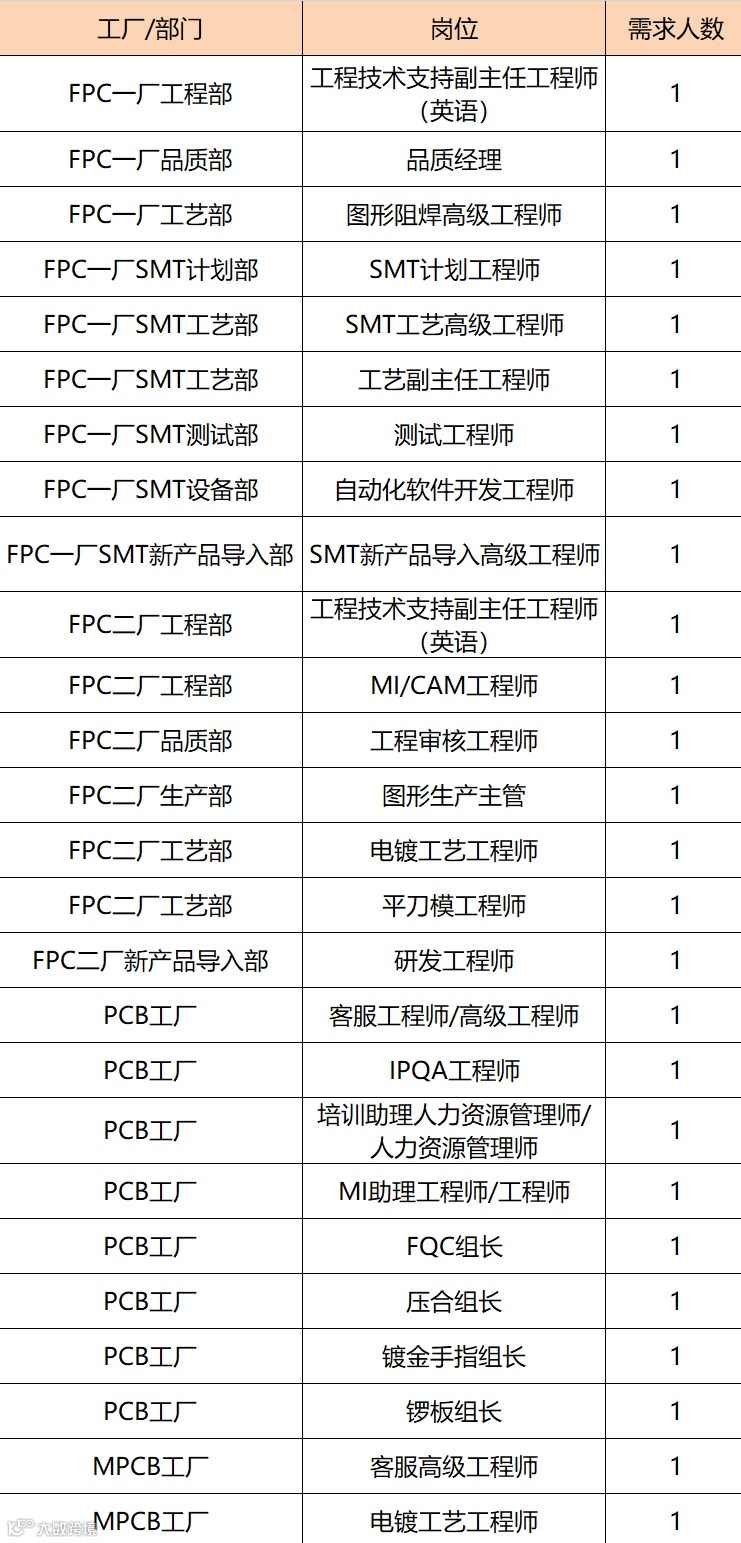 | 工厂/部门 | 岗位 | 需求人数 |
|---|---|---|
| FPC一厂工程部 | 工程技术支持副主任工程师（英语） | 1 |
| FPC一厂品质部 | 品质经理 | 1 |
| FPC一厂工艺部 | 图形阻焊高级工程师 | 1 |
| FPC一厂SMT计划部 | SMT计划工程师 | 1 |
| FPC一厂SMT工艺部 | SMT工艺高级工程师 | 1 |
| FPC一厂SMT工艺部 | 工艺副主任工程师 | 1 |
| FPC一厂SMT测试部 | 测试工程师 | 1 |
| FPC一厂SMT设备部 | 自动化软件开发工程师 | 1 |
| FPC一厂SMT新产品导入部 | SMT新产品导入高级工程师 | 1 |
| FPC二厂工程部 | 工程技术支持副主任工程师（英语） | 1 |
| FPC二厂工程部 | MI/CAM工程师 | 1 |
| FPC二厂品质部 | 工程审核工程师 | 1 |
| FPC二厂生产部 | 图形生产主管 | 1 |
| FPC二厂工艺部 | 电镀工艺工程师 | 1 |
| FPC二厂工艺部 | 平刀模工程师 | 1 |
| FPC二厂新产品导入部 | 研发工程师 | 1 |
| PCB工厂 | 客服工程师/高级工程师 | 1 |
| PCB工厂 | IPQA工程师 | 1 |
| PCB工厂 | 培训助理人力资源管理师/人力资源管理师 | 1 |
| PCB工厂 | MI助理工程师/工程师 | 1 |
| PCB工厂 | FQC组长 | 1 |
| PCB工厂 | 压合组长 | 1 |
| PCB工厂 | 镀金手指组长 | 1 |
| PCB工厂 | 锣板组长 | 1 |
| MPCB工厂 | 客服高级工程师 | 1 |
| MPCB工厂 | 电镀工艺工程师 | 1 |

大数跨境